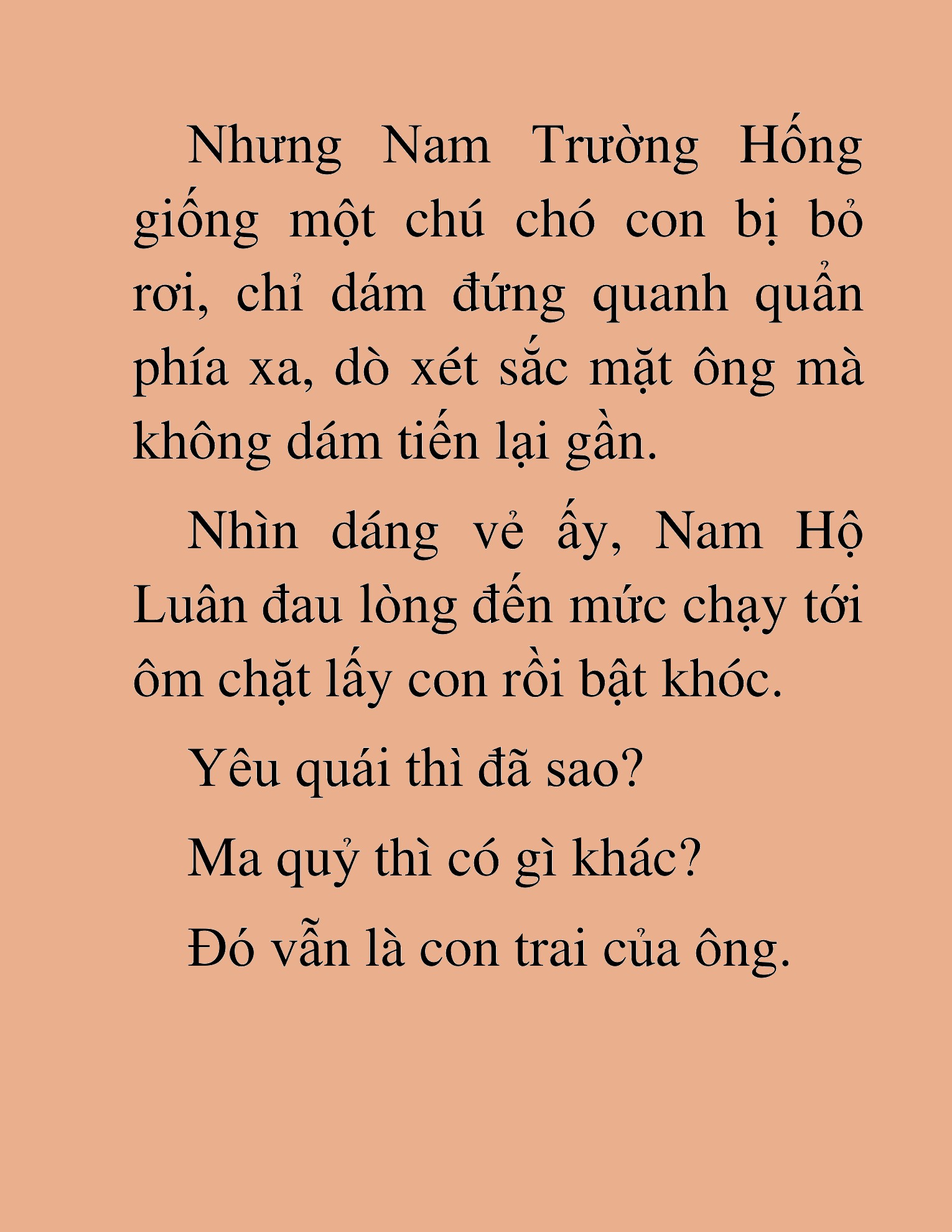 Nhưng Nam Trường Hống giống một chú chó con bị bỏ rơi, chỉ dám đứng quanh quẩn phía xa, dò xét sắc mặt ông mà không dám tiến lại gần.

Nhìn dáng vẻ ấy, Nam Hộ Luân đau lòng đến mức chạy tới ôm chặt lấy con rồi bật khóc.

Yêu quái thì đã sao?

Ma quỷ thì có gì khác?

Đó vẫn là con trai của ông.